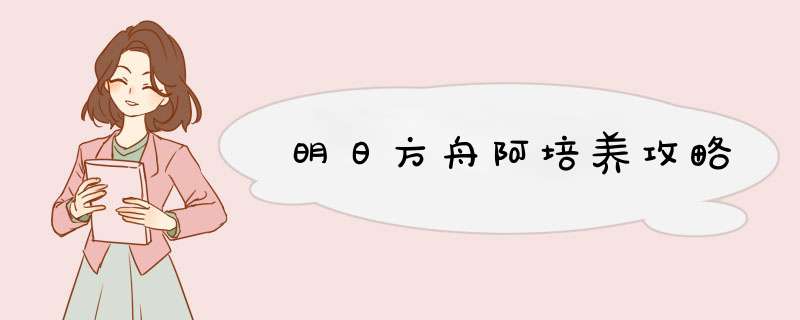 明日方舟阿培养攻略